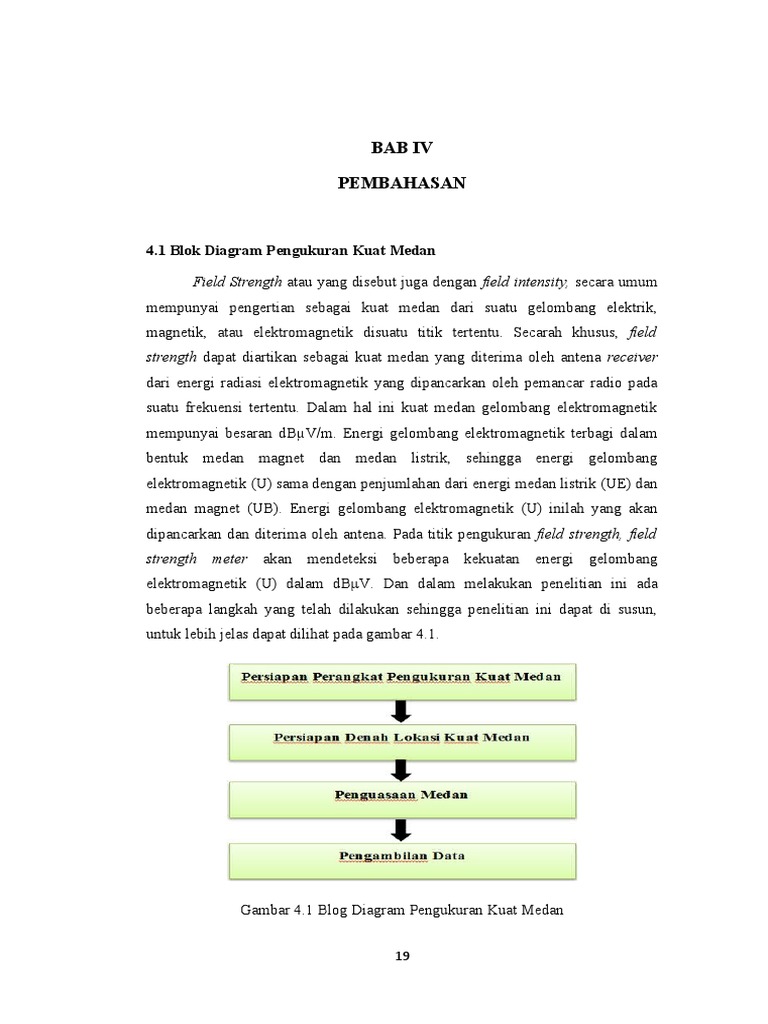 BAB IV

PEMBAHASAN

4.1 Blok Diagram Pengukuran Kuat Medan

Field Strength atau yang disebut juga dengan field intensity, secara umum mempunyai pengertian sebagai kuat medan dari suatu gelombang elektrik, magnetik, atau elektromagnetik disuatu titik tertentu. Secarah khusus, field strength dapat diartikan sebagai kuat medan yang diterima oleh antena receiver dari energi radiasi elektromagnetik yang dipancarkan oleh pemancar radio pada suatu frekuensi tertentu. Dalam hal ini kuat medan gelombang elektromagnetik mempunyai besaran dBμV/m. Energi gelombang elektromagnetik terbagi dalam bentuk medan magnet dan medan listrik, sehingga energi gelombang elektromagnetik (U) sama dengan penjumlahan dari energi medan listrik (UE) dan medan magnet (UB). Energi gelombang elektromagnetik (U) inilah yang akan dipancarkan dan diterima oleh antena. Pada titik pengukuran field strength, field strength meter akan mendeteksi beberapa kekuatan energi gelombang elektromagnetik (U) dalam dBμV. Dan dalam melakukan penelitian ini ada beberapa langkah yang telah dilakukan sehingga penelitian ini dapat di susun, untuk lebih jelas dapat dilihat pada gambar 4.1.

Persiapan Perangkat Pengukuran Kuat Medan

Persiapan Denah Lokasi Kuat Medan

Penguasaan Medan

Pengambilan Data

Gambar 4.1 Blog Diagram Pengukuran Kuat Medan

19